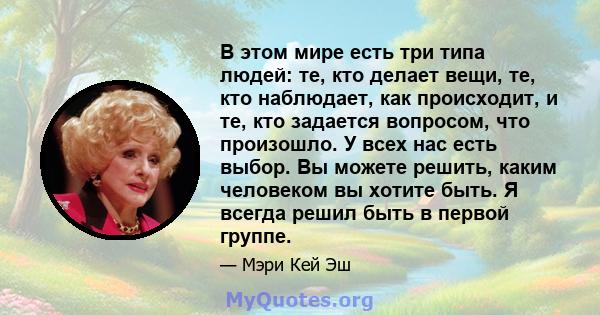 В этом мире есть три типа людей: те, кто делает вещи, те, кто наблюдает, как происходит, и те, кто задается вопросом, что произошло. У всех нас есть выбор. Вы можете решить, каким человеком вы хотите быть. Я всегда решил быть в первой группе.

— Мэри Кей Эш

MyQuotes.org